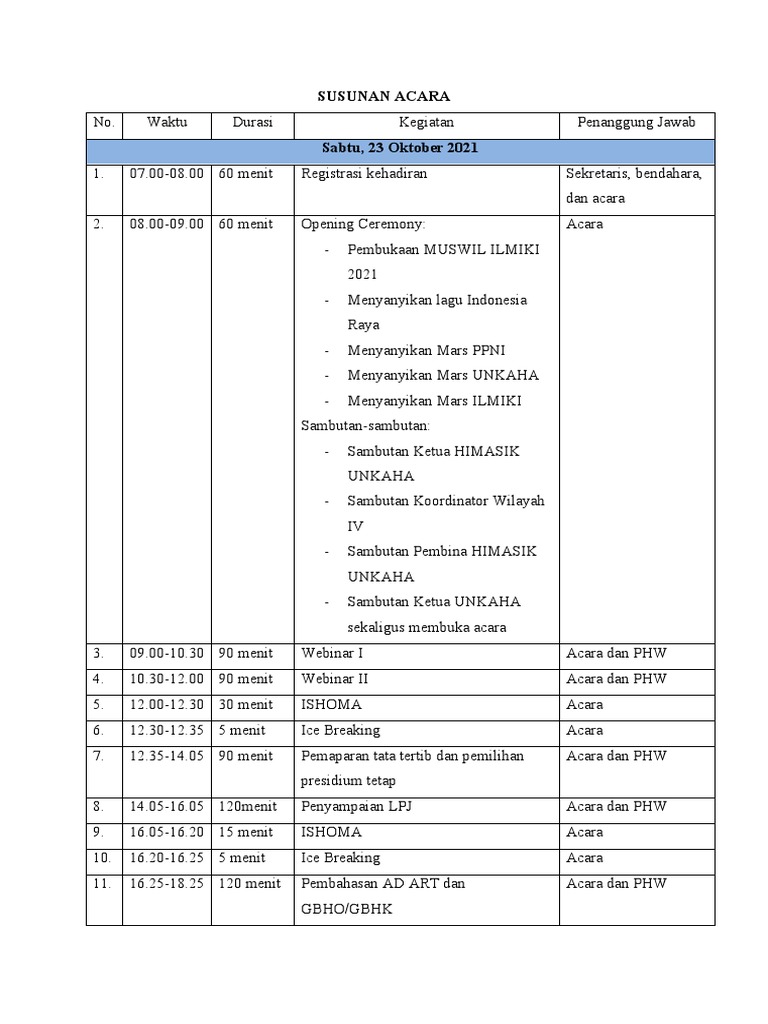 SUSUNAN ACARA

| No. | Waktu | Durasi | Kegiatan | Penanggung Jawab |
|---|---|---|---|---|
| Sabtu, 23 Oktober 2021 | | | | |
| 1. | 07.00-08.00 | 60 menit | Registrasi kehadiran | Sekretaris, bendahara, dan acara |
| 2. | 08.00-09.00 | 60 menit | Opening Ceremony: - Pembukaan MUSWIL ILMIKI 2021 - Menyanyikan lagu Indonesia Raya - Menyanyikan Mars PPNI - Menyanyikan Mars UNKAHA - Menyanyikan Mars ILMIKI Sambutan-sambutan: - Sambutan Ketua HIMASIK UNKAHA - Sambutan Koordinator Wilayah IV - Sambutan Pembina HIMASIK UNKAHA - Sambutan Ketua UNKAHA sekaligus membuka acara | Acara |
| 3. | 09.00-10.30 | 90 menit | Webinar I | Acara dan PHW |
| 4. | 10.30-12.00 | 90 menit | Webinar II | Acara dan PHW |
| 5. | 12.00-12.30 | 30 menit | ISHOMA | Acara |
| 6. | 12.30-12.35 | 5 menit | Ice Breaking | Acara |
| 7. | 12.35-14.05 | 90 menit | Pemaparan tata tertib dan pemilihan presidium tetap | Acara dan PHW |
| 8. | 14.05-16.05 | 120menit | Penyampaian LPJ | Acara dan PHW |
| 9. | 16.05-16.20 | 15 menit | ISHOMA | Acara |
| 10. | 16.20-16.25 | 5 menit | Ice Breaking | Acara |
| 11. | 16.25-18.25 | 120 menit | Pembahasan AD ART dan GBHO/GBHK | Acara dan PHW |